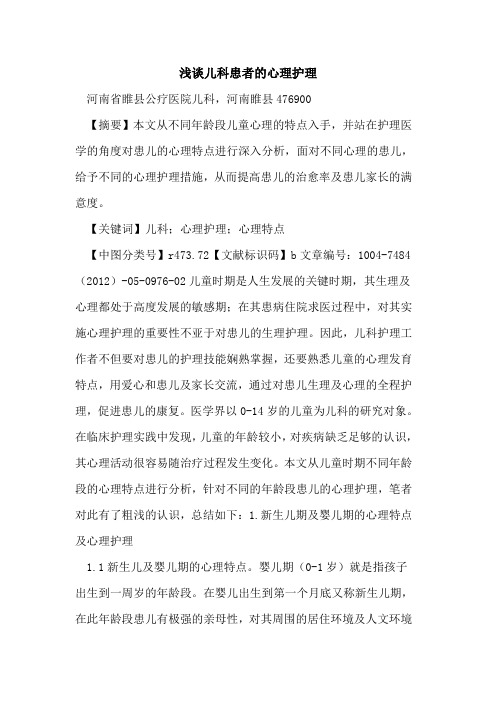 浅谈儿科患者的心理护理

河南省睢县公疗医院儿科，河南睢县 476900

【摘要】本文从不同年龄段儿童心理的特点入手，并站在护理医学的角度对患儿的心理特点进行深入分析，面对不同心理的患儿，给予不同的心理护理措施，从而提高患儿的治愈率及患儿家长的满意度。

【关键词】儿科；心理护理；心理特点

【中图分类号】r473.72【文献标识码】b 文章编号：1004-7484（2012）-05-0976-02 儿童时期是人生发展的关键时期，其生理及心理都处于高度发展的敏感期；在其患病住院求医过程中，对其实施心理护理的重要性不亚于对患儿的生理护理。因此，儿科护理工作者不但要对患儿的护理技能娴熟掌握，还要熟悉儿童的心理发育特点，用爱心和患儿及家长交流，通过对患儿生理及心理的全程护理，促进患儿的康复。医学界以 0-14 岁的儿童为儿科的研究对象。在临床护理实践中发现，儿童的年龄较小，对疾病缺乏足够的认识，其心理活动很容易随治疗过程发生变化。本文从儿童时期不同年龄段的心理特点进行分析，针对不同的年龄段患儿的心理护理，笔者对此有了粗浅的认识，总结如下：1.新生儿期及婴儿期的心理特点及心理护理

1.1 新生儿及婴儿期的心理特点。婴儿期（0-1 岁）就是指孩子出生到一周岁的年龄段。在婴儿出生到第一个月底又称新生儿期，在此年龄段患儿有极强的亲母性，对其周围的居住环境及人文环境